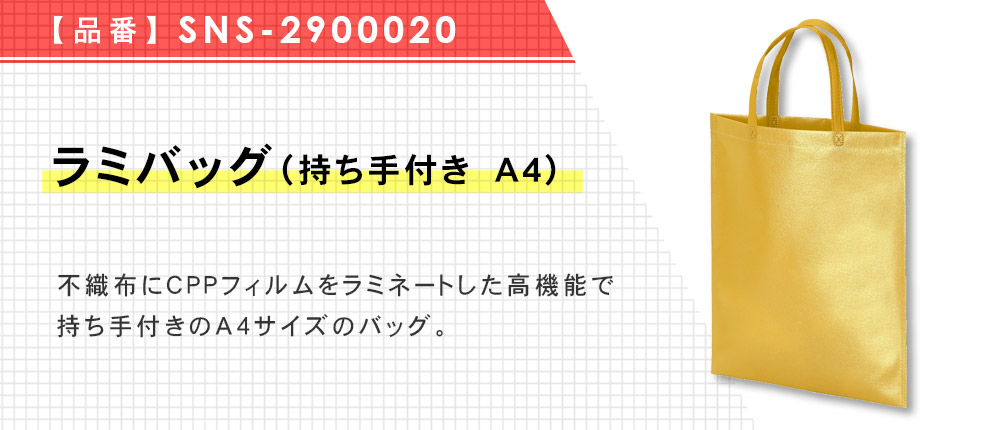 【品番】SNS-2900020

ラミバッグ（持ち手付き A4）

不織布にCPPフィルムをラミネートした高機能で持ち手付きのA4サイズのバッグ。